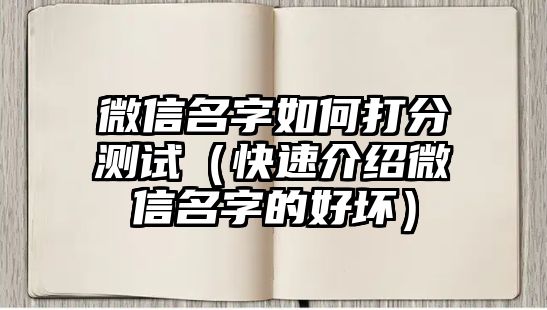 微信名字如何打分测试（快速介绍微信名字的好坏）